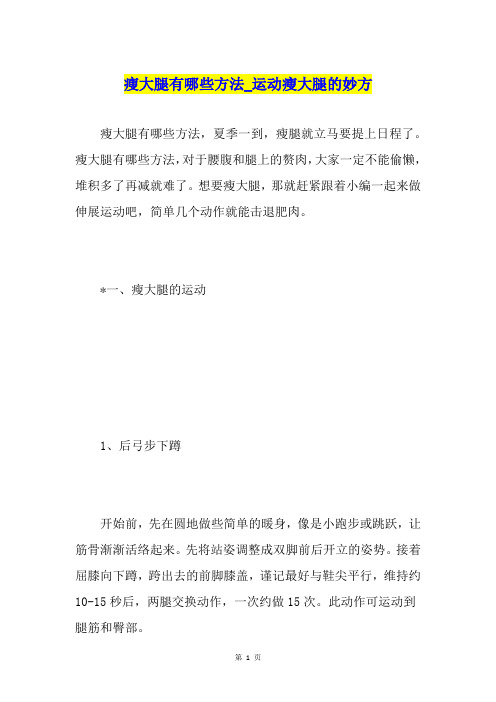 瘦大腿有哪些方法_运动瘦大腿的妙方

瘦大腿有哪些方法，夏季一到，瘦腿就立马要提上日程了。瘦大腿有哪些方法，对于腰腹和腿上的赘肉，大家一定不能偷懒，堆积多了再减就难了。想要瘦大腿，那就赶紧跟着小编一起来做伸展运动吧，简单几个动作就能击退肥肉。

*一、瘦大腿的运动

1、后弓步下蹲

开始前，先在圆地做些简单的暖身，像是小跑步或跳跃，让筋骨渐渐活络起来。先将站姿调整成双脚前后开立的姿势。接着屈膝向下蹲，跨出去的前脚膝盖，谨记最好与鞋尖平行，维持约10-15秒后，两腿交换动作，一次约做15次。此动作可运动到腿筋和臀部。

第 1 页